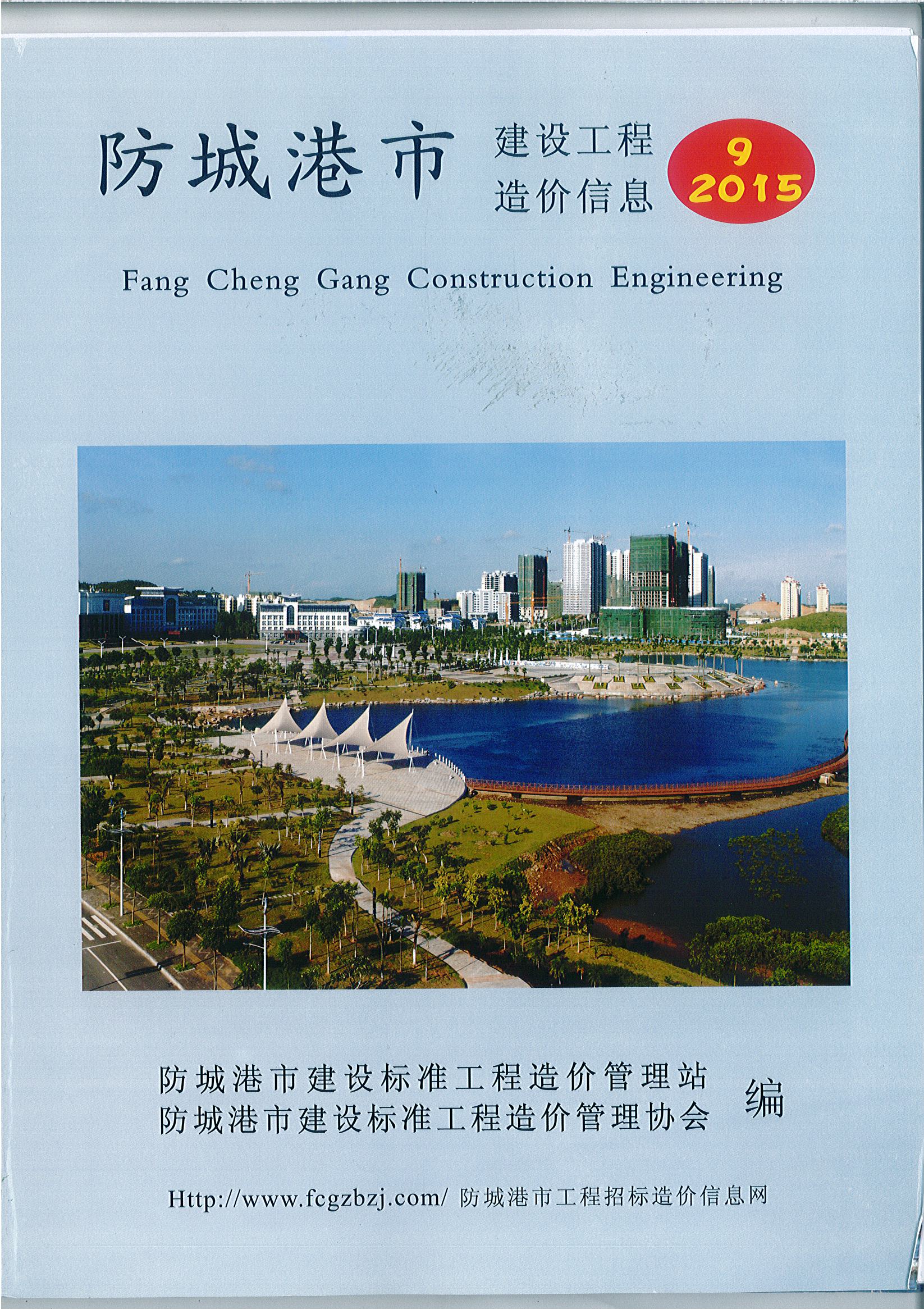 防城港市 建设工程 造价信息

9
2015

Fang Cheng Gang Construction Engineering

防城港市建设标准工程造价管理站
防城港市建设标准工程造价管理协会
编

Http://www.fcgzbzj.com/ 防城港市工程招标造价信息网